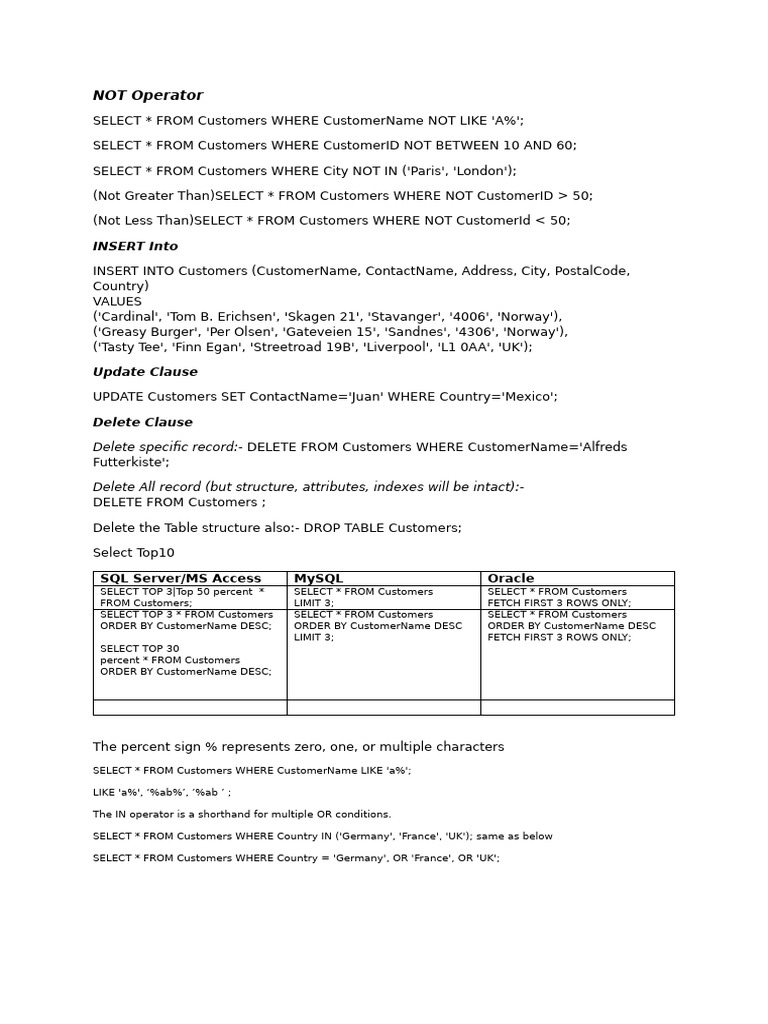 NOT Operator

SELECT * FROM Customers WHERE CustomerName NOT LIKE 'A%';

SELECT * FROM Customers WHERE CustomerID NOT BETWEEN 10 AND 60;

SELECT * FROM Customers WHERE City NOT IN ('Paris', 'London');

(Not Greater Than)SELECT * FROM Customers WHERE NOT CustomerID > 50;

(Not Less Than)SELECT * FROM Customers WHERE NOT CustomerId < 50;

INSERT Into

INSERT INTO Customers (CustomerName, ContactName, Address, City, PostalCode, Country)
VALUES
('Cardinal', 'Tom B. Erichsen', 'Skagen 21', 'Stavanger', '4006', 'Norway'),
('Greasy Burger', 'Per Olsen', 'Gateveien 15', 'Sandnes', '4306', 'Norway'),
('Tasty Tee', 'Finn Egan', 'Streetroad 19B', 'Liverpool', 'L1 0AA', 'UK');

Update Clause

UPDATE Customers SET ContactName='Juan' WHERE Country='Mexico';

Delete Clause

Delete specific record:- DELETE FROM Customers WHERE CustomerName='Alfreds Futterkiste';

Delete All record (but structure, attributes, indexes will be intact):-
DELETE FROM Customers ;

Delete the Table structure also:- DROP TABLE Customers;

Select Top10

| SQL Server/MS Access | MySQL | Oracle |
|---|---|---|
| SELECT TOP 3\|Top 50 percent * FROM Customers; | SELECT * FROM Customers LIMIT 3; | SELECT * FROM Customers FETCH FIRST 3 ROWS ONLY; |
| SELECT TOP 3 * FROM Customers ORDER BY CustomerName DESC; SELECT TOP 30 percent * FROM Customers ORDER BY CustomerName DESC; | SELECT * FROM Customers ORDER BY CustomerName DESC LIMIT 3; | SELECT * FROM Customers ORDER BY CustomerName DESC FETCH FIRST 3 ROWS ONLY; |
| | | |

The percent sign % represents zero, one, or multiple characters

SELECT * FROM Customers WHERE CustomerName LIKE 'a%';

LIKE 'a%', '%ab%', '%ab ' ;

The IN operator is a shorthand for multiple OR conditions.

SELECT * FROM Customers WHERE Country IN ('Germany', 'France', 'UK'); same as below

SELECT * FROM Customers WHERE Country = 'Germany', OR 'France', OR 'UK';